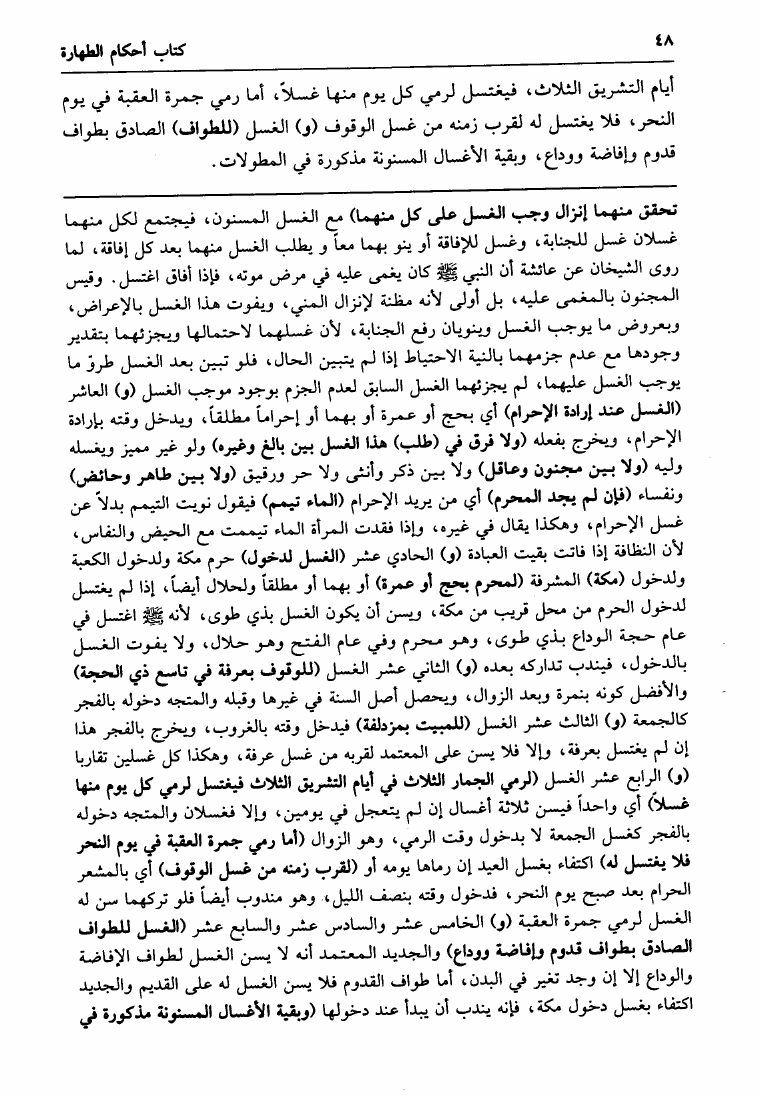 ٤٨ كتاب أحكام الطهارة

أيام التشريق الثلاث، فيغتسل لرمي كل يوم منها غسلاً، أما رمي جمرة العقبة في يوم النحر، فلا يغتسل له لقرب زمنه من غسل الوقوف (و) الغسل (للطواف) الصادق بطواف قدوم وإفاضة ووداع، وبقية الأغسال المسنونة مذكورة في المطولات.

تحقق منهما إنزال وجب الغسل على كل منهما) مع الغسل المسنون، فيجتمع لكل منهما غسلان غسل للجنابة، وغسل للإفاقة أو ينو بهما معاً و يطلب الغسل منهما بعد كل إفاقة، لما روى الشيخان عن عائشة أن النبي ﷺ كان يغمى عليه في مرض موته، فإذا أفاق اغتسل. وقيس المجنون بالمغمى عليه، بل أولى لأنه مظنة لإنزال المني، ويفوت هذا الغسل بالإعراض، وبعروض ما يوجب الغسل وينويان رفع الجنابة، لأن غسلهما لاحتمالها ويجزئهما بتقدير وجودها مع عدم جزمهما بالنية الاحتياط إذا لم يتبين الحال، فلو تبين بعد الغسل طروّ ما يوجب الغسل عليهما، لم يجزئهما الغسل السابق لعدم الجزم بوجود موجب الغسل (و) العاشر (الغسل عند إرادة الإحرام) أي بحج أو عمرة أو بهما أو إحراماً مطلقاً، ويدخل وقته بإرادة الإحرام، ويخرج بفعله (ولا فرق في (طلب) هذا الغسل بين بالغ وغيره) ولو غير مميز ويغسله وليه (ولا بين مجنون وعاقل) ولا بين ذكر وأنثى ولا حر ورقيق (ولا بين طاهر وحائض) ونفساء (فإن لم يجد المحرم) أي من يريد الإحرام (الماء تيمم) فيقول نويت التيمم بدلاً عن غسل الإحرام، وهكذا يقال في غيره، وإذا فقدت المرأة الماء تيممت مع الحيض والنفاس، لأن النظافة إذا فاتت بقيت العبادة (و) الحادي عشر (الغسل لدخول) حرم مكة ولدخول الكعبة ولدخول (مكة) المشرفة (لمحرم بحج أو عمرة) أو بهما أو مطلقاً ولحلال أيضاً، إذا لم يغتسل لدخول الحرم من محل قريب من مكة، ويسن أن يكون الغسل بذي طوى، لأنه ﷺ اغتسل في عام حجة الوداع بذي طوى، وهو محرم وفي عام الفتح وهو حلال، ولا يفوت الغسل بالدخول، فيندب تداركه بعده (و) الثاني عشر الغسل (للوقوف بعرفة في تاسع ذي الحجة) والأفضل كونه بنمرة وبعد الزوال، ويحصل أصل السنة في غيرها وقبله والمتجه دخوله بالفجر كالجمعة (و) الثالث عشر الغسل (للمبيت بمزدلفة) فيدخل وقته بالغروب، ويخرج بالفجر هذا إن لم يغتسل بعرفة، وإلا فلا يسن على المعتمد لقربه من غسل عرفة، وهكذا كل غسلين تقاربا (و) الرابع عشر الغسل (لرمي الجمار الثلاث في أيام التشريق الثلاث فيغتسل لرمي كل يوم منها غسلاً) أي واحداً فيسن ثلاثة أغسال إن لم يتعجل في يومين، وإلا فغسلان والمتجه دخوله بالفجر كغسل الجمعة لا بدخول وقت الرمي، وهو الزوال (أما رمي جمرة العقبة في يوم النحر فلا يغتسل له) اكتفاء بغسل العيد إن رماها يومه أو (لقرب زمنه من غسل الوقوف) أي بالمشعر الحرام بعد صبح يوم النحر، فدخول وقته بنصف الليل، وهو مندوب أيضاً فلو تركهما سن له الغسل لرمي جمرة العقبة (و) الخامس عشر والسادس عشر والسابع عشر (الغسل للطواف الصادق بطواف قدوم وإفاضة ووداع) والجديد المعتمد أنه لا يسن الغسل لطواف الإفاضة والوداع إلا إن وجد تغير في البدن، أما طواف القدوم فلا يسن الغسل له على القديم والجديد اكتفاء بغسل دخول مكة، فإنه يندب أن يبدأ عند دخولها (وبقية الأغسال المسنونة مذكورة في